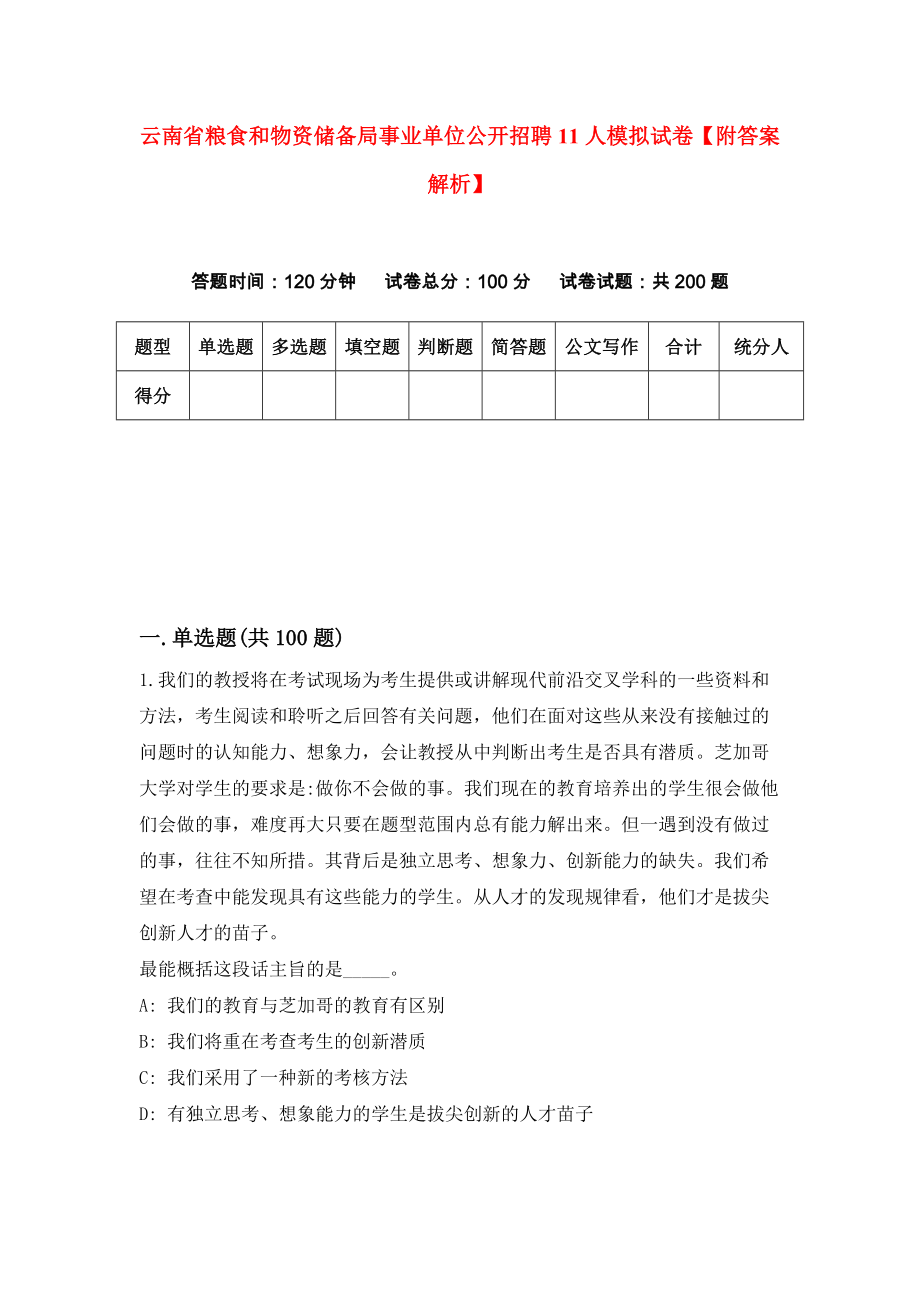 云南省粮食和物资储备局事业单位公开招聘11人模拟试卷【附答案解析】

答题时间：120分钟　试卷总分：100分　试卷试题：共200题

| 题型 | 单选题 | 多选题 | 填空题 | 判断题 | 简答题 | 公文写作 | 合计 | 统分人 |
|---|---|---|---|---|---|---|---|---|
| 得分 | | | | | | | | |

一.单选题(共100题)

1.我们的教授将在考试现场为考生提供或讲解现代前沿交叉学科的一些资料和方法，考生阅读和聆听之后回答有关问题，他们在面对这些从来没有接触过的问题时的认知能力、想象力，会让教授从中判断出考生是否具有潜质。芝加哥大学对学生的要求是:做你不会做的事。我们现在的教育培养出的学生很会做他们会做的事，难度再大只要在题型范围内总有能力解出来。但一遇到没有做过的事，往往不知所措。其背后是独立思考、想象力、创新能力的缺失。我们希望在考查中能发现具有这些能力的学生。从人才的发现规律看，他们才是拔尖创新人才的苗子。

最能概括这段话主旨的是_____。

A: 我们的教育与芝加哥的教育有区别

B: 我们将重在考查考生的创新潜质

C: 我们采用了一种新的考核方法

D: 有独立思考、想象能力的学生是拔尖创新的人才苗子